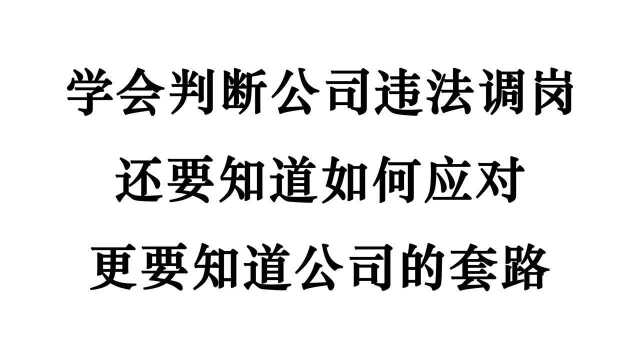 学会判断公司违法调岗

还要知道如何应对

更要知道公司的套路